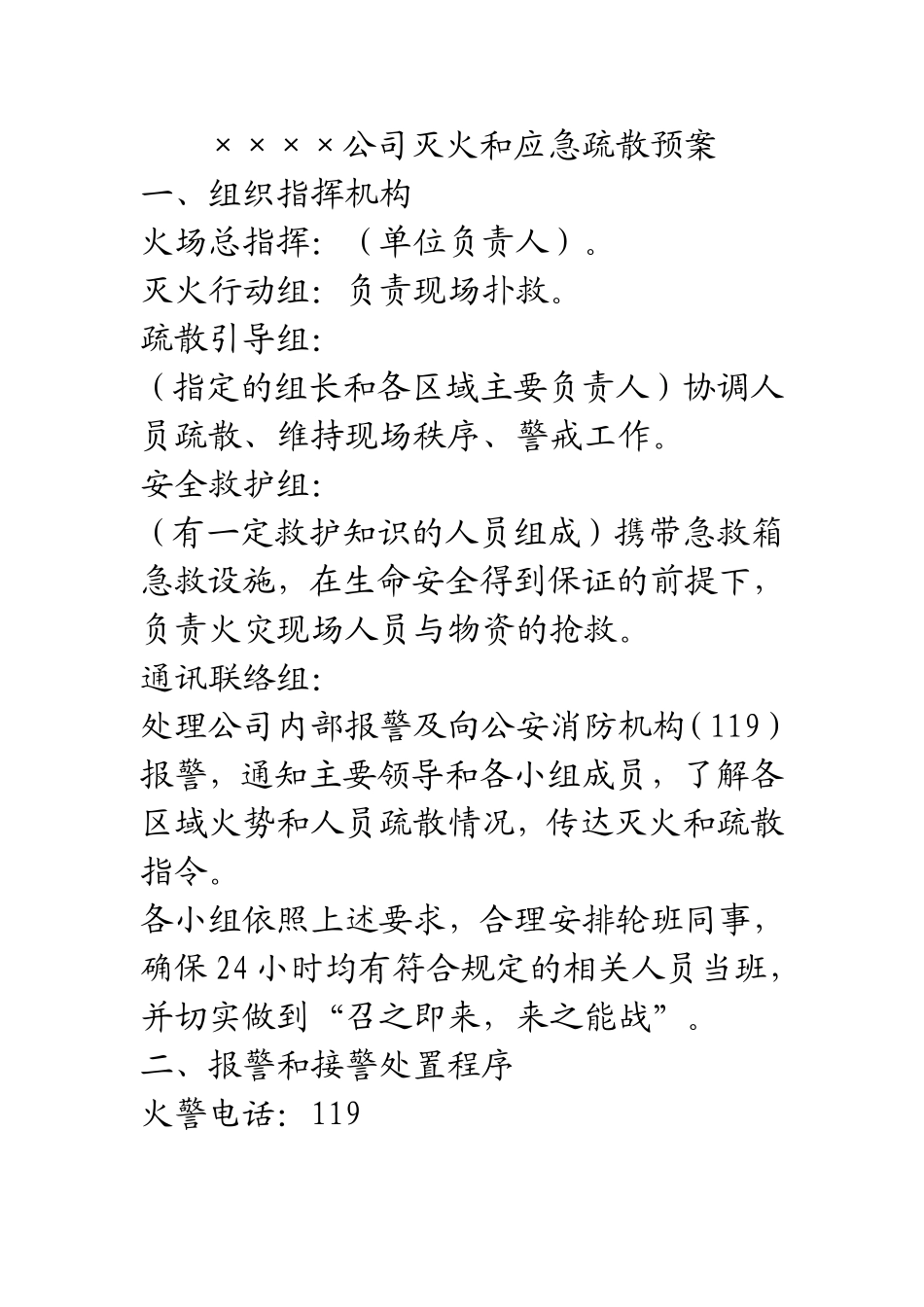 ××××公司灭火和应急疏散预案

一、组织指挥机构

火场总指挥：（单位负责人）。

灭火行动组：负责现场扑救。

疏散引导组：

（指定的组长和各区域主要负责人）协调人员疏散、维持现场秩序、警戒工作。

安全救护组：

（有一定救护知识的人员组成）携带急救箱急救设施，在生命安全得到保证的前提下，负责火灾现场人员与物资的抢救。

通讯联络组：

处理公司内部报警及向公安消防机构（119）报警，通知主要领导和各小组成员，了解各区域火势和人员疏散情况，传达灭火和疏散指令。

各小组依照上述要求，合理安排轮班同事，确保24小时均有符合规定的相关人员当班，并切实做到“召之即来，来之能战”。

二、报警和接警处置程序

火警电话：119